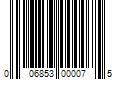 0 06853 00007 5